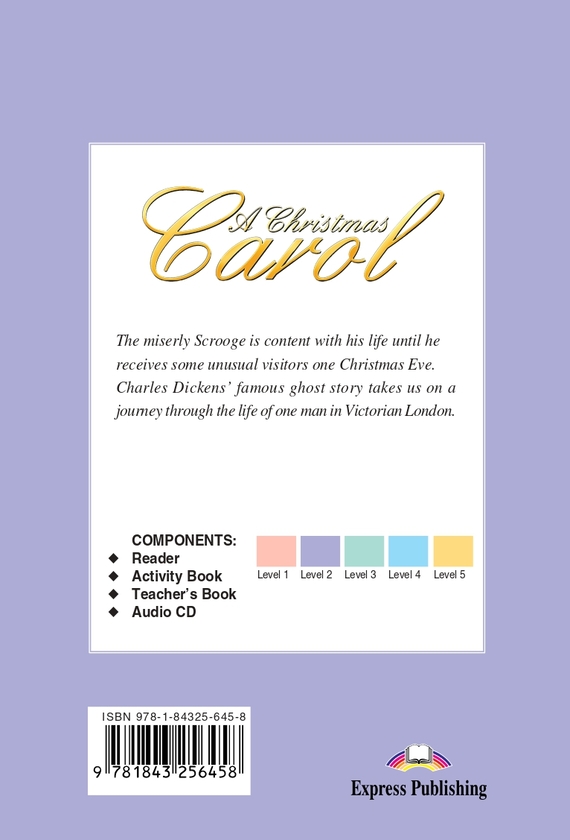 A Christmas Carol

The miserly Scrooge is content with his life until he receives some unusual visitors one Christmas Eve. Charles Dickens' famous ghost story takes us on a journey through the life of one man in Victorian London.

COMPONENTS:
◆ Reader
◆ Activity Book
◆ Teacher's Book
◆ Audio CD

Level 1 Level 2 Level 3 Level 4 Level 5

ISBN 978-1-84325-645-8

9 781843 256458

Express Publishing